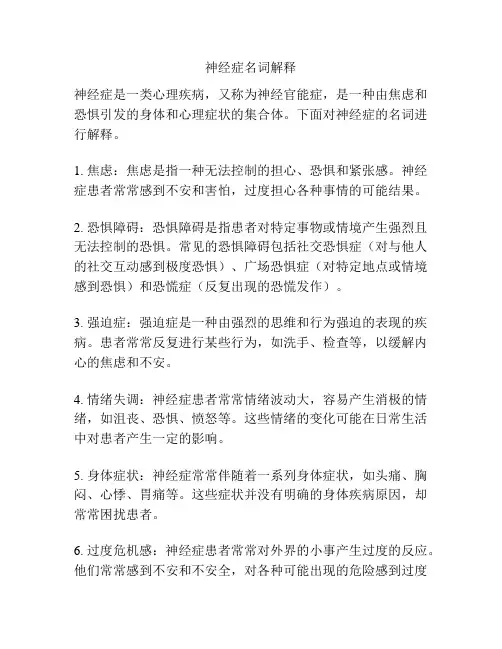 神经症名词解释

神经症是一类心理疾病，又称为神经官能症，是一种由焦虑和恐惧引发的身体和心理症状的集合体。下面对神经症的名词进行解释。

1. 焦虑：焦虑是指一种无法控制的担心、恐惧和紧张感。神经症患者常常感到不安和害怕，过度担心各种事情的可能结果。

2. 恐惧障碍：恐惧障碍是指患者对特定事物或情境产生强烈且无法控制的恐惧。常见的恐惧障碍包括社交恐惧症（对与他人的社交互动感到极度恐惧）、广场恐惧症（对特定地点或情境感到恐惧）和恐慌症（反复出现的恐慌发作）。

3. 强迫症：强迫症是一种由强烈的思维和行为强迫的表现的疾病。患者常常反复进行某些行为，如洗手、检查等，以缓解内心的焦虑和不安。

4. 情绪失调：神经症患者常常情绪波动大，容易产生消极的情绪，如沮丧、恐惧、愤怒等。这些情绪的变化可能在日常生活中对患者产生一定的影响。

5. 身体症状：神经症常常伴随着一系列身体症状，如头痛、胸闷、心悸、胃痛等。这些症状并没有明确的身体疾病原因，却常常困扰患者。

6. 过度危机感：神经症患者常常对外界的小事产生过度的反应。他们常常感到不安和不安全，对各种可能出现的危险感到过度